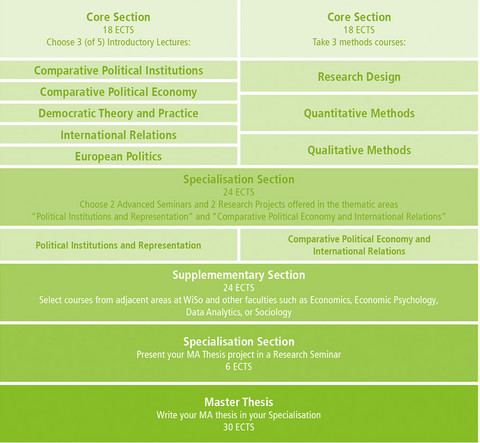 Core Section
18 ECTS
Choose 3 (of 5) Introductory Lectures:

Comparative Political Institutions

Comparative Political Economy

Democratic Theory and Practice

International Relations

European Politics

Core Section
18 ECTS
Take 3 methods courses:

Research Design

Quantitative Methods

Qualitative Methods

Specialisation Section
24 ECTS
Choose 2 Advanced Seminars and 2 Research Projects offered in the thematic areas "Political Institutions and Representation" and "Comparative Political Economy and International Relations"

Political Institutions and Representation

Comparative Political Economy and International Relations

Supplemementary Section
24 ECTS
Select courses from adjacent areas at WiSo and other faculties such as Economics, Economic Psychology, Data Analytics, or Sociology

Specialisation Section
Present your MA Thesis project in a Research Seminar
6 ECTS

Master Thesis
Write your MA thesis in your Specialisation
30 ECTS